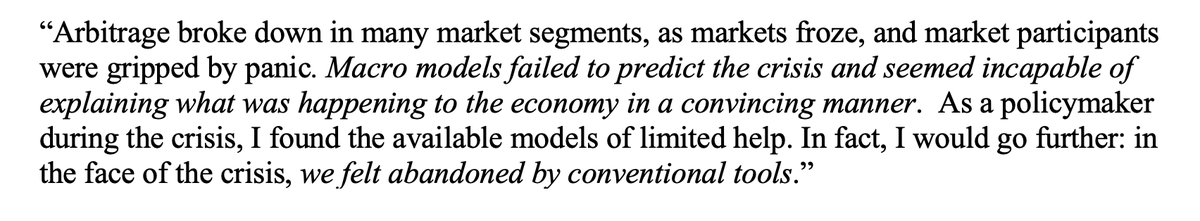 “Arbitrage broke down in many market segments, as markets froze, and market participants were gripped by panic. Macro models failed to predict the crisis and seemed incapable of explaining what was happening to the economy in a convincing manner. As a policymaker during the crisis, I found the available models of limited help. In fact, I would go further: in the face of the crisis, we felt abandoned by conventional tools.”